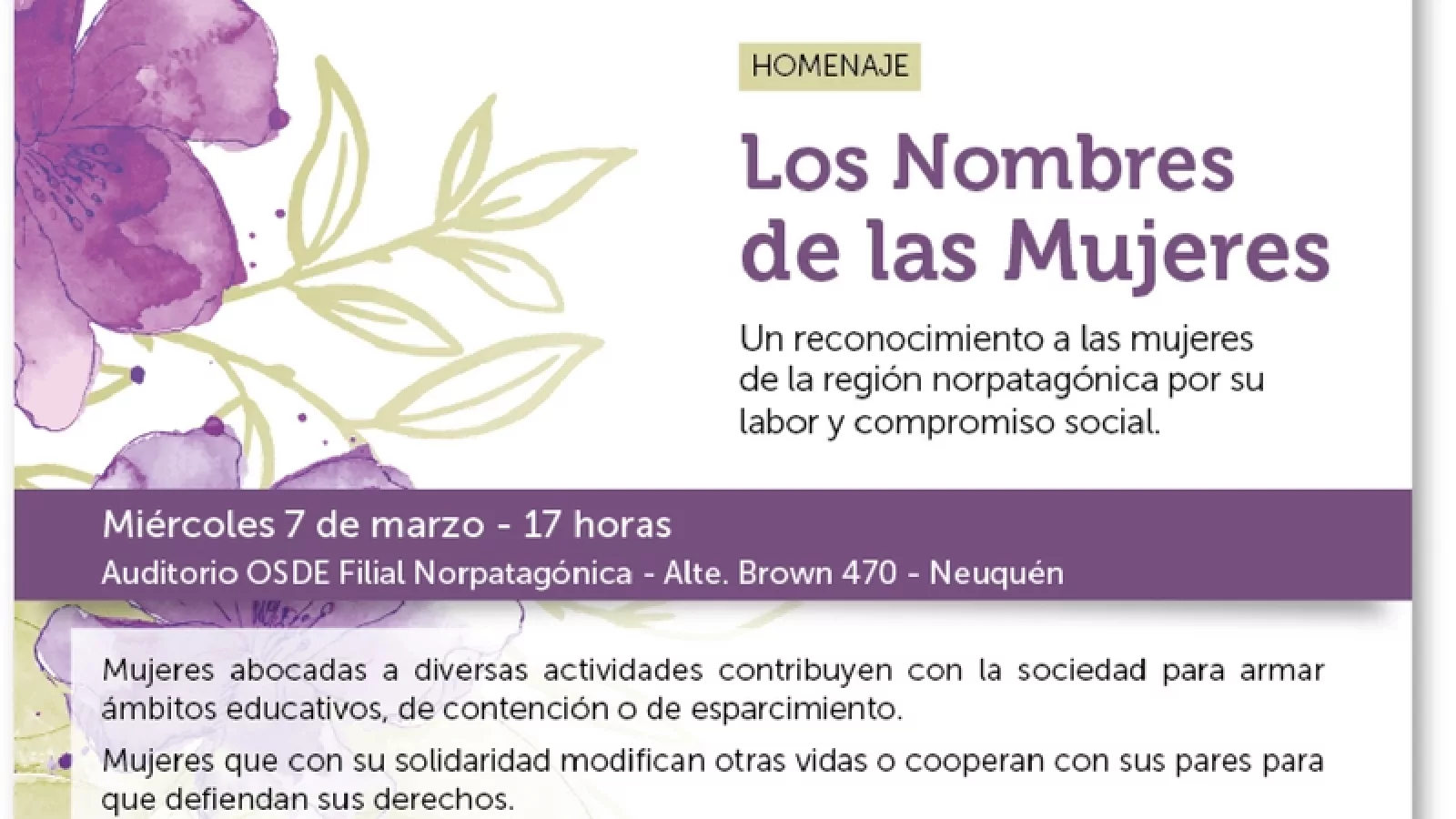 HOMENAJE

Los Nombres de las Mujeres

Un reconocimiento a las mujeres de la región norpatagónica por su labor y compromiso social.

Miércoles 7 de marzo - 17 horas

Auditorio OSDE Filial Norpatagónica - Alte. Brown 470 - Neuquén

Mujeres abocadas a diversas actividades contribuyen con la sociedad para armar ámbitos educativos, de contención o de esparcimiento.

Mujeres que con su solidaridad modifican otras vidas o cooperan con sus pares para que defiendan sus derechos.